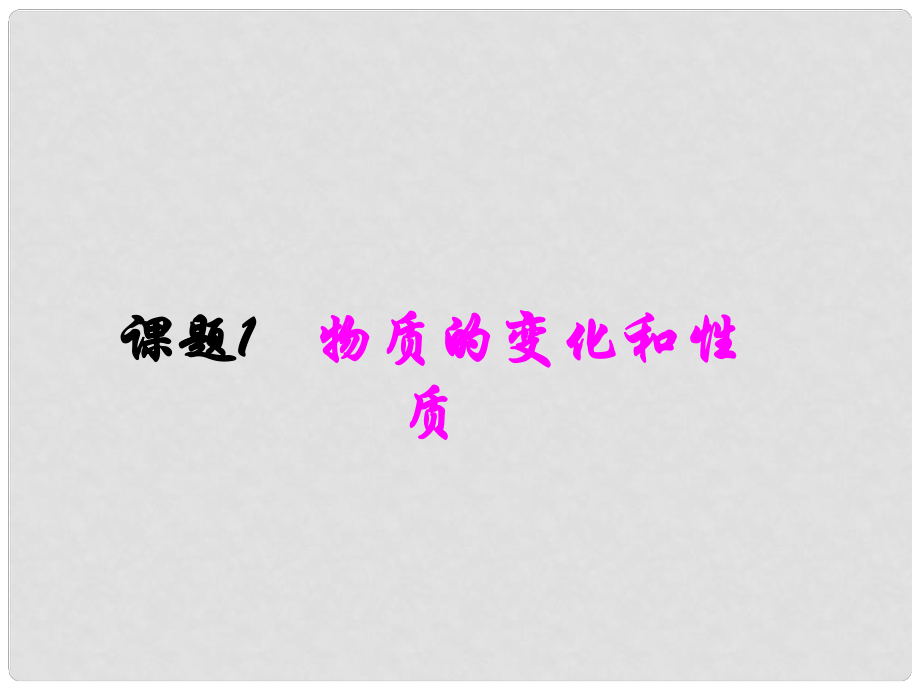 课题1　物质的变化和性质